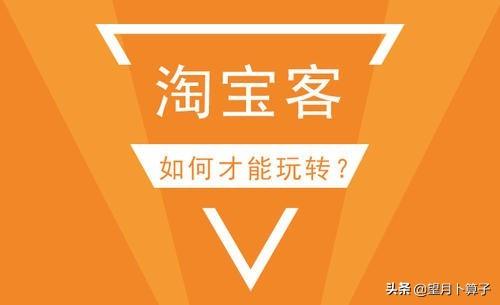 淘宝客

如何才能玩转？

头条 @望月卜算子